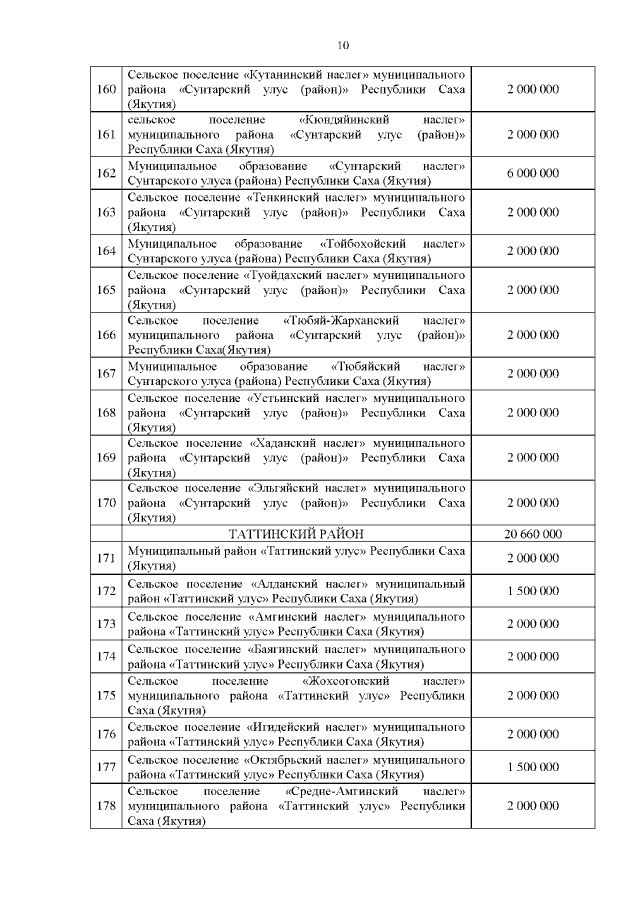 10

| | | |
|---|---|---|
| 160 | Сельское поселение «Кутанинский наслег» муниципального района «Сунтарский улус (район)» Республики Саха (Якутия) | 2 000 000 |
| 161 | сельское поселение «Кюндяйинский наслег» муниципального района «Сунтарский улус (район)» Республики Саха (Якутия) | 2 000 000 |
| 162 | Муниципальное образование «Сунтарский наслег» Сунтарского улуса (района) Республики Саха (Якутия) | 6 000 000 |
| 163 | Сельское поселение «Тенкинский наслег» муниципального района «Сунтарский улус (район)» Республики Саха (Якутия) | 2 000 000 |
| 164 | Муниципальное образование «Тойбохойский наслег» Сунтарского улуса (района) Республики Саха (Якутия) | 2 000 000 |
| 165 | Сельское поселение «Туойдахский наслег» муниципального района «Сунтарский улус (район)» Республики Саха (Якутия) | 2 000 000 |
| 166 | Сельское поселение «Тюбяй-Жарханский наслег» муниципального района «Сунтарский улус (район)» Республики Саха(Якутия) | 2 000 000 |
| 167 | Муниципальное образование «Тюбяйский наслег» Сунтарского улуса (района) Республики Саха (Якутия) | 2 000 000 |
| 168 | Сельское поселение «Устьинский наслег» муниципального района «Сунтарский улус (район)» Республики Саха (Якутия) | 2 000 000 |
| 169 | Сельское поселение «Хаданский наслег» муниципального района «Сунтарский улус (район)» Республики Саха (Якутия) | 2 000 000 |
| 170 | Сельское поселение «Эльгяйский наслег» муниципального района «Сунтарский улус (район)» Республики Саха (Якутия) | 2 000 000 |
| | ТАТТИНСКИЙ РАЙОН | 20 660 000 |
| 171 | Муниципальный район «Таттинский улус» Республики Саха (Якутия) | 2 000 000 |
| 172 | Сельское поселение «Алданский наслег» муниципальный район «Таттинский улус» Республики Саха (Якутия) | 1 500 000 |
| 173 | Сельское поселение «Амгинский наслег» муниципального района «Таттинский улус» Республики Саха (Якутия) | 2 000 000 |
| 174 | Сельское поселение «Баягинский наслег» муниципального района «Таттинский улус» Республики Саха (Якутия) | 2 000 000 |
| 175 | Сельское поселение «Жохсогонский наслег» муниципального района «Таттинский улус» Республики Саха (Якутия) | 2 000 000 |
| 176 | Сельское поселение «Игидейский наслег» муниципального района «Таттинский улус» Республики Саха (Якутия) | 2 000 000 |
| 177 | Сельское поселение «Октябрьский наслег» муниципального района «Таттинский улус» Республики Саха (Якутия) | 1 500 000 |
| 178 | Сельское поселение «Средне-Амгинский наслег» муниципального района «Таттинский улус» Республики Саха (Якутия) | 2 000 000 |